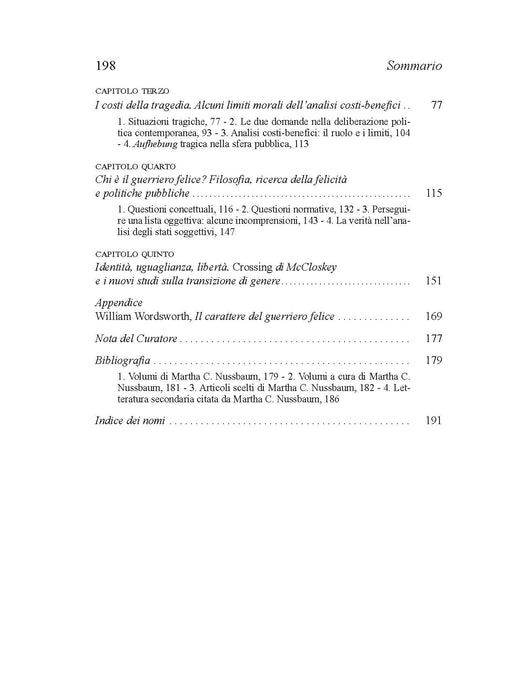 198 Sommario

CAPITOLO TERZO
I costi della tragedia. Alcuni limiti morali dell'analisi costi-benefici 77

1. Situazioni tragiche, 77 - 2. Le due domande nella deliberazione politica contemporanea, 93 - 3. Analisi costi-benefici: il ruolo e i limiti, 104 - 4. Aufhebung tragica nella sfera pubblica, 113

CAPITOLO QUARTO
Chi è il guerriero felice? Filosofia, ricerca della felicità e politiche pubbliche 115

1. Questioni concettuali, 116 - 2. Questioni normative, 132 - 3. Perseguire una lista oggettiva: alcune incomprensioni, 143 - 4. La verità nell'analisi degli stati soggettivi, 147

CAPITOLO QUINTO
Identità, uguaglianza, libertà. Crossing di McCloskey e i nuovi studi sulla transizione di genere 151

Appendice
William Wordsworth, Il carattere del guerriero felice 169

Nota del Curatore 177

Bibliografia 179

1. Volumi di Martha C. Nussbaum, 179 - 2. Volumi a cura di Martha C. Nussbaum, 181 - 3. Articoli scelti di Martha C. Nussbaum, 182 - 4. Letteratura secondaria citata da Martha C. Nussbaum, 186

Indice dei nomi 191